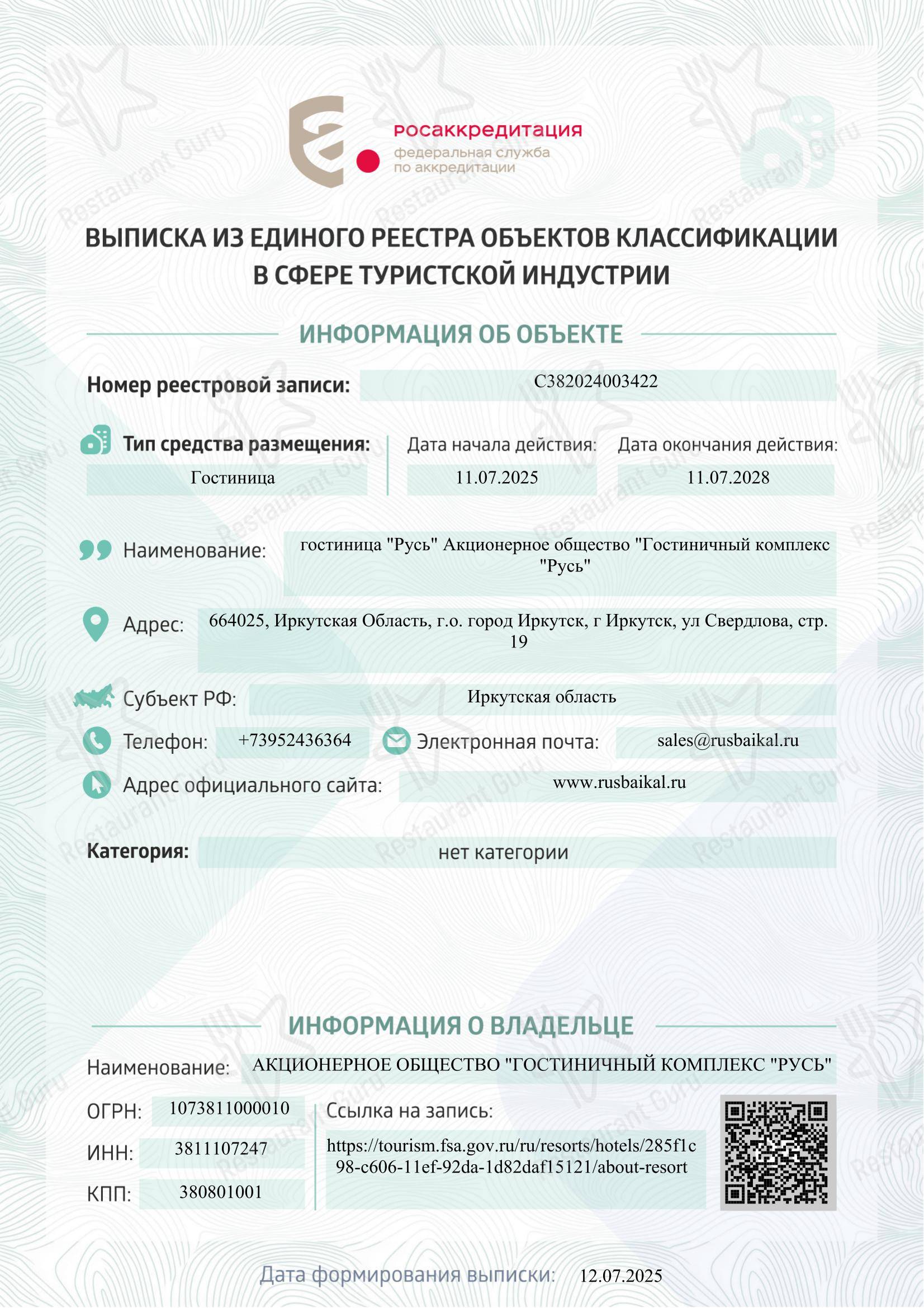 росаккредитация
федеральная служба по аккредитации

ВЫПИСКА ИЗ ЕДИНОГО РЕЕСТРА ОБЪЕКТОВ КЛАССИФИКАЦИИ В СФЕРЕ ТУРИСТСКОЙ ИНДУСТРИИ

ИНФОРМАЦИЯ ОБ ОБЪЕКТЕ

Номер реестровой записи: С382024003422

Тип средства размещения: Гостиница

Дата начала действия: 11.07.2025

Дата окончания действия: 11.07.2028

Наименование: гостиница "Русь" Акционерное общество "Гостиничный комплекс "Русь"

Адрес: 664025, Иркутская Область, г.о. город Иркутск, г Иркутск, ул Свердлова, стр. 19

Субъект РФ: Иркутская область

Телефон: +73952436364

Электронная почта: sales@rusbaikal.ru

Адрес официального сайта: www.rusbaikal.ru

Категория: нет категории

ИНФОРМАЦИЯ О ВЛАДЕЛЬЦЕ

Наименование: АКЦИОНЕРНОЕ ОБЩЕСТВО "ГОСТИНИЧНЫЙ КОМПЛЕКС "РУСЬ"

ОГРН: 1073811000010

ИНН: 3811107247

КПП: 380801001

Ссылка на запись: https://tourism.fsa.gov.ru/ru/resorts/hotels/285f1c98-c606-11ef-92da-1d82daf15121/about-resort

Дата формирования выписки: 12.07.2025

Restaurant Guru